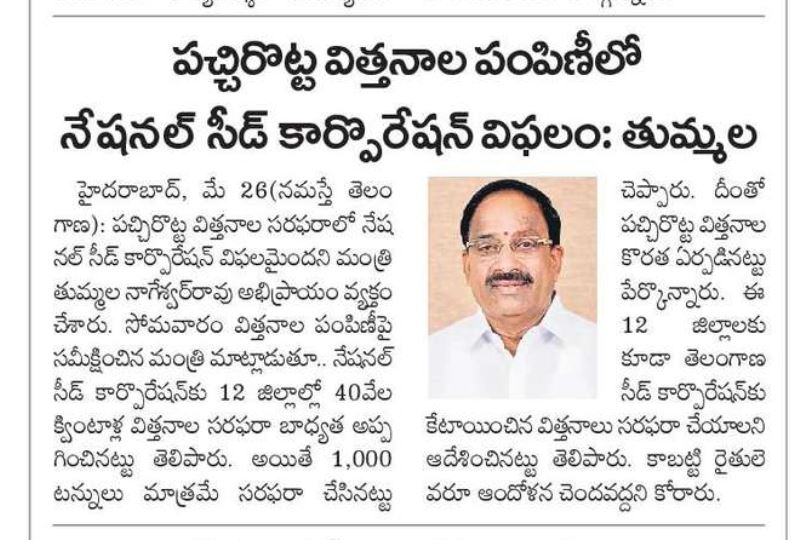 పచ్చిరొట్ట విత్తనాల పంపిణీలో నేషనల్ సీడ్ కార్పొరేషన్ విఫలం: తుమ్మల

హైదరాబాద్, మే 26(నమస్తే తెలంగాణ): పచ్చిరొట్ట విత్తనాల సరఫరాలో నేషనల్ సీడ్ కార్పొరేషన్ విఫలమైందని మంత్రి తుమ్మల నాగేశ్వర్‌రావు అభిప్రాయం వ్యక్తం చేశారు. సోమవారం విత్తనాల పంపిణీపై సమీక్షించిన మంత్రి మాట్లాడుతూ.. నేషనల్ సీడ్ కార్పొరేషన్‌కు 12 జిల్లాల్లో 40వేల క్వింటాళ్ల విత్తనాల సరఫరా బాధ్యత అప్పగించినట్టు తెలిపారు. అయితే 1,000 టన్నులు మాత్రమే సరఫరా చేసినట్టు చెప్పారు. దీంతో పచ్చిరొట్ట విత్తనాల కొరత ఏర్పడినట్టు పేర్కొన్నారు. ఈ 12 జిల్లాలకు కూడా తెలంగాణ సీడ్ కార్పొరేషన్‌కు కేటాయించిన విత్తనాలు సరఫరా చేయాలని ఆదేశించినట్టు తెలిపారు. కాబట్టి రైతులెవరూ ఆందోళన చెందవద్దని కోరారు.